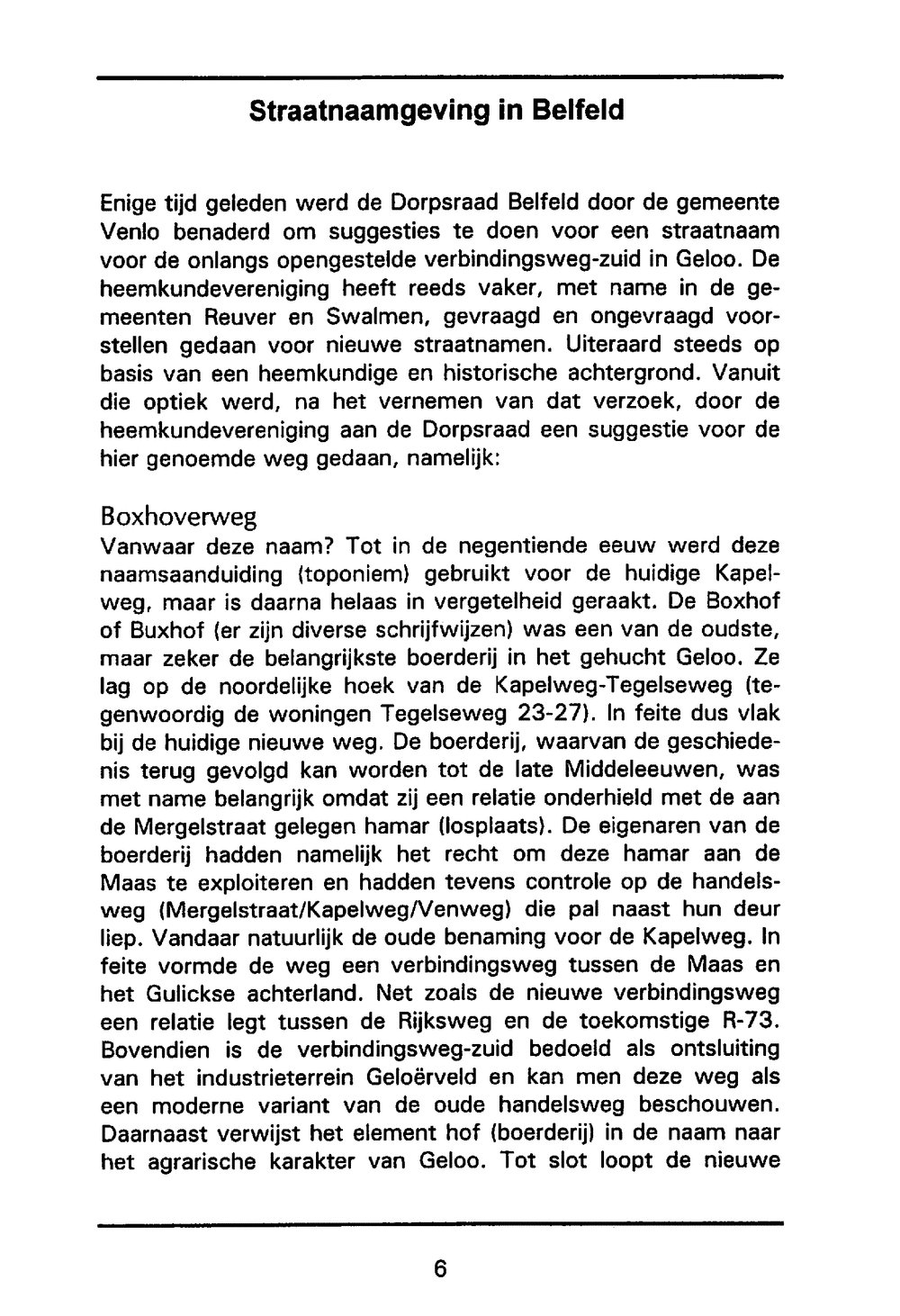 Straatnaamgeving in Belfeld

Enige tijd geleden werd de Dorpsraad Belfeld door de gemeente Venlo benaderd om suggesties te doen voor een straatnaam voor de onlangs opengestelde verbindingsweg-zuid in Geloo. De heemkundevereniging heeft reeds vaker, met name in de gemeenten Reuver en Swalmen, gevraagd en ongevraagd voorstellen gedaan voor nieuwe straatnamen. Uiteraard steeds op basis van een heemkundige en historische achtergrond. Vanuit die optiek werd, na het vernemen van dat verzoek, door de heemkundevereniging aan de Dorpsraad een suggestie voor de hier genoemde weg gedaan, namelijk:

Boxhoverweg
Vanwaar deze naam? Tot in de negentiende eeuw werd deze naamsaanduiding (toponiem) gebruikt voor de huidige Kapelweg, maar is daarna helaas in vergetelheid geraakt. De Boxhof of Buxhof (er zijn diverse schrijfwijzen) was een van de oudste, maar zeker de belangrijkste boerderij in het gehucht Geloo. Ze lag op de noordelijke hoek van de Kapelweg-Tegelseweg (tegenwoordig de woningen Tegelseweg 23-27). In feite dus vlak bij de huidige nieuwe weg. De boerderij, waarvan de geschiedenis terug gevolgd kan worden tot de late Middeleeuwen, was met name belangrijk omdat zij een relatie onderhield met de aan de Mergelstraat gelegen hamar (losplaats). De eigenaren van de boerderij hadden namelijk het recht om deze hamar aan de Maas te exploiteren en hadden tevens controle op de handelsweg (Mergelstraat/Kapelweg/Venweg) die pal naast hun deur liep. Vandaar natuurlijk de oude benaming voor de Kapelweg. In feite vormde de weg een verbindingsweg tussen de Maas en het Gulickse achterland. Net zoals de nieuwe verbindingsweg een relatie legt tussen de Rijksweg en de toekomstige R-73. Bovendien is de verbindingsweg-zuid bedoeld als ontsluiting van het industrieterrein Geloërveld en kan men deze weg als een moderne variant van de oude handelsweg beschouwen. Daarnaast verwijst het element hof (boerderij) in de naam naar het agrarische karakter van Geloo. Tot slot loopt de nieuwe

6